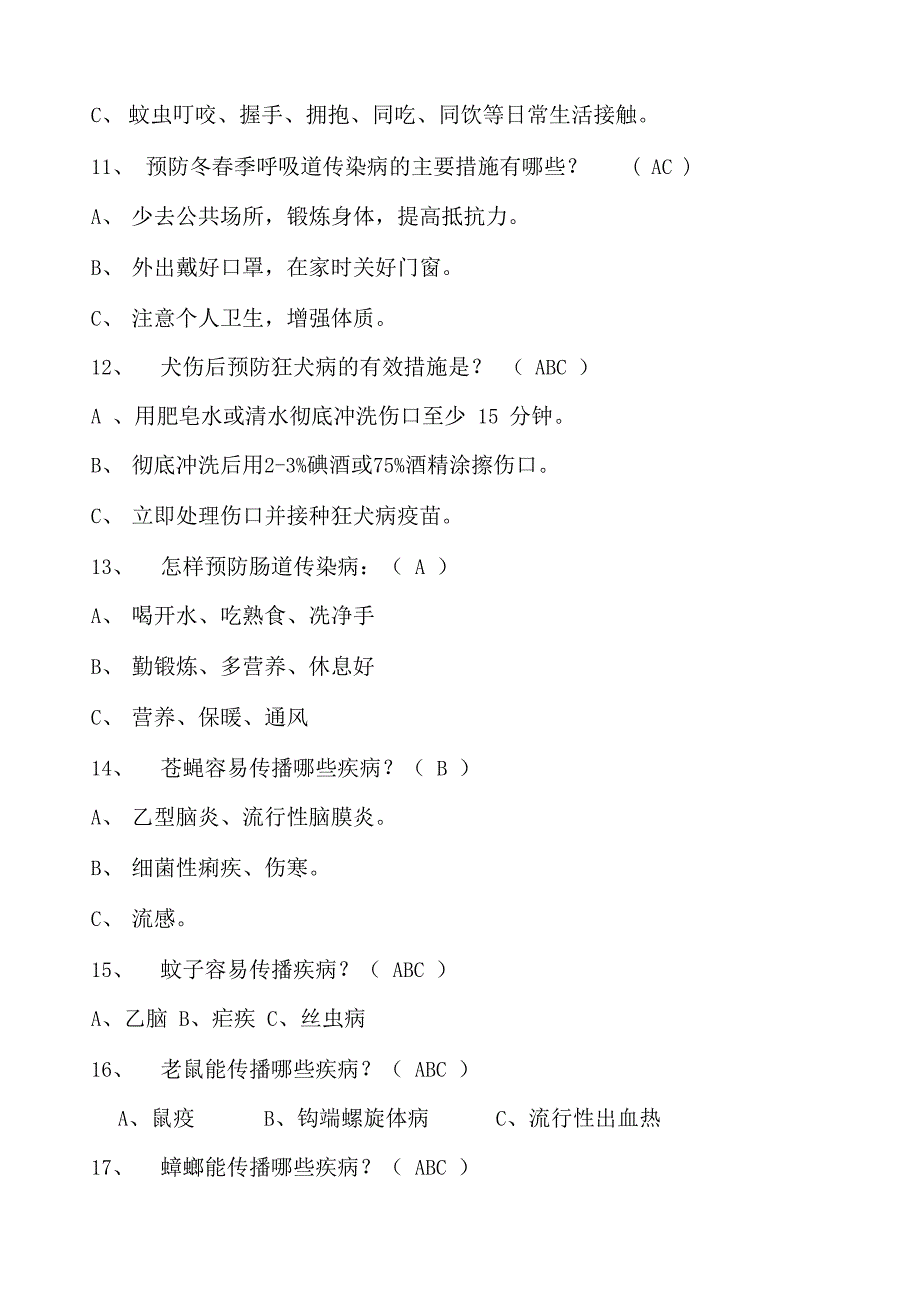 C、 蚊虫叮咬、握手、拥抱、同吃、同饮等日常生活接触。

11、 预防冬春季呼吸道传染病的主要措施有哪些？ ( AC )

A、 少去公共场所，锻炼身体，提高抵抗力。

B、 外出戴好口罩，在家时关好门窗。

C、 注意个人卫生，增强体质。

12、 犬伤后预防狂犬病的有效措施是？ ( ABC )

A 、用肥皂水或清水彻底冲洗伤口至少 15 分钟。

B、 彻底冲洗后用2-3%碘酒或75%酒精涂擦伤口。

C、 立即处理伤口并接种狂犬病疫苗。

13、 怎样预防肠道传染病：（ A ）

A、 喝开水、吃熟食、洗净手

B、 勤锻炼、多营养、休息好

C、 营养、保暖、通风

14、 苍蝇容易传播哪些疾病？（ B ）

A、 乙型脑炎、流行性脑膜炎。

B、 细菌性痢疾、伤寒。

C、 流感。

15、 蚊子容易传播疾病？（ ABC ）

A、乙脑 B、疟疾 C、丝虫病

16、 老鼠能传播哪些疾病？（ ABC ）

A、鼠疫 B、钩端螺旋体病 C、流行性出血热

17、 蟑螂能传播哪些疾病？（ ABC ）